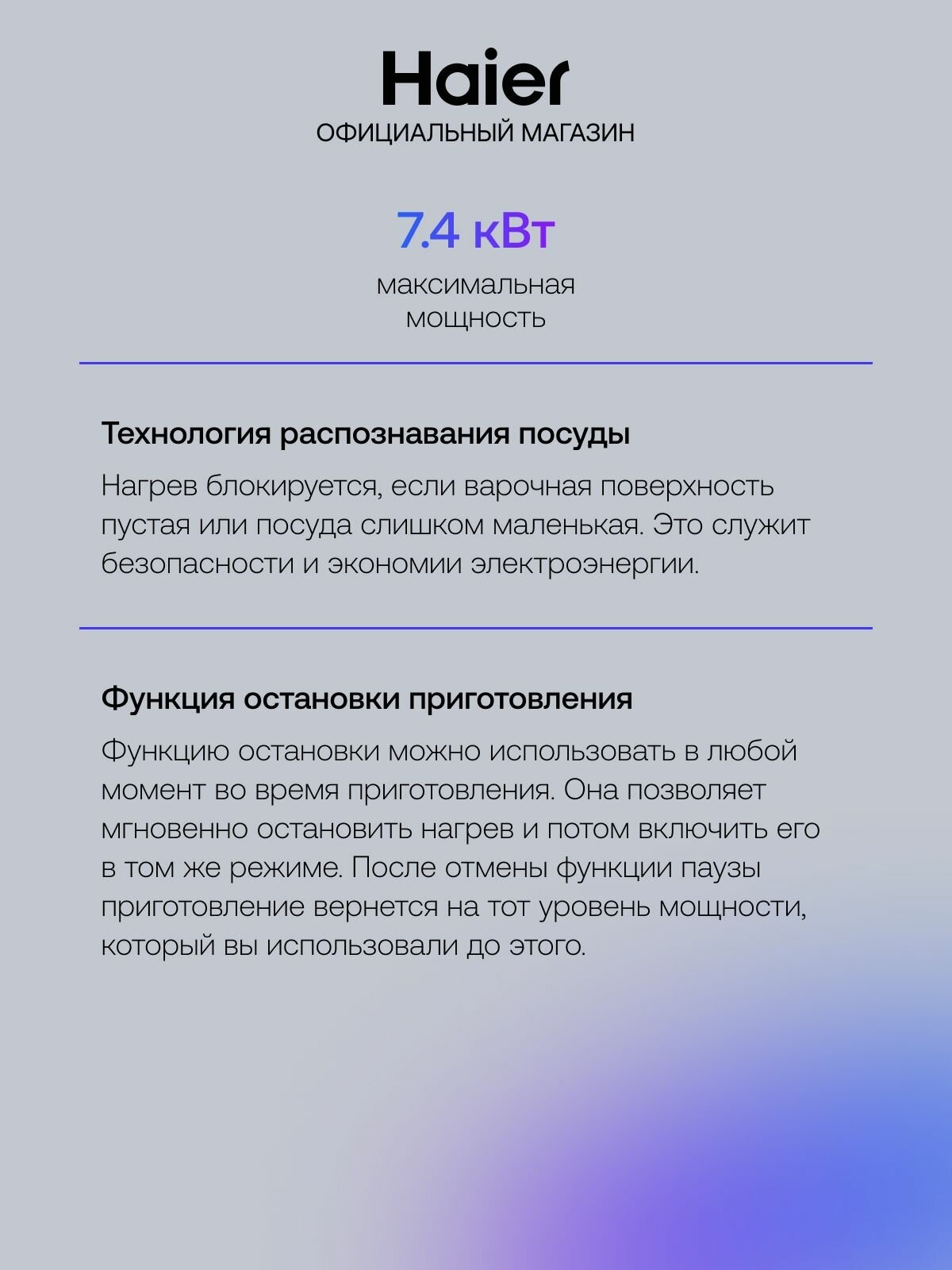 Haier
ОФИЦИАЛЬНЫЙ МАГАЗИН

7.4 кВт
максимальная мощность

Технология распознавания посуды

Нагрев блокируется, если варочная поверхность пустая или посуда слишком маленькая. Это служит безопасности и экономии электроэнергии.

Функция остановки приготовления

Функцию остановки можно использовать в любой момент во время приготовления. Она позволяет мгновенно остановить нагрев и потом включить его в том же режиме. После отмены функции паузы приготовление вернется на тот уровень мощности, который вы использовали до этого.